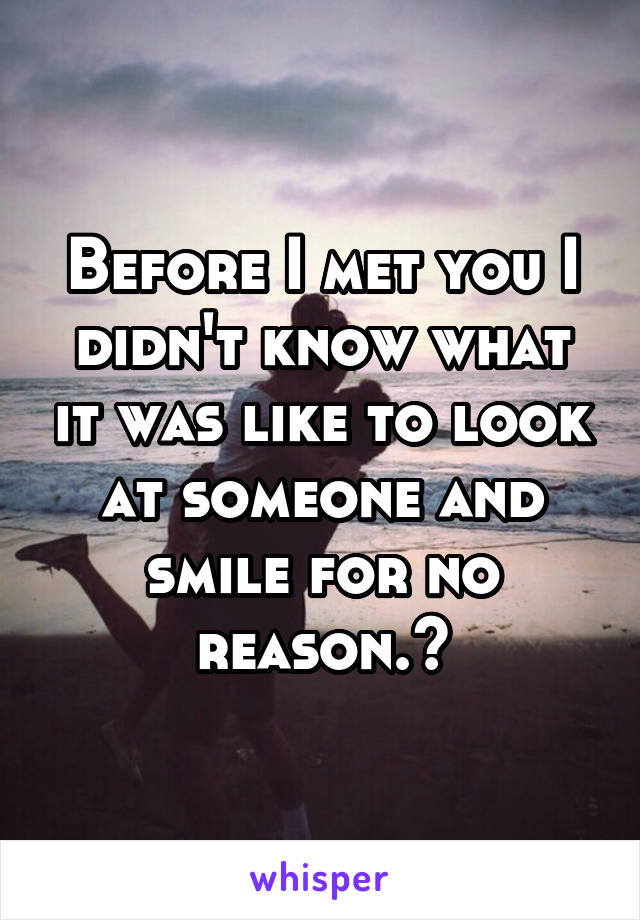 Before I met you I didn't know what it was like to look at someone and smile for no reason.?

whisper